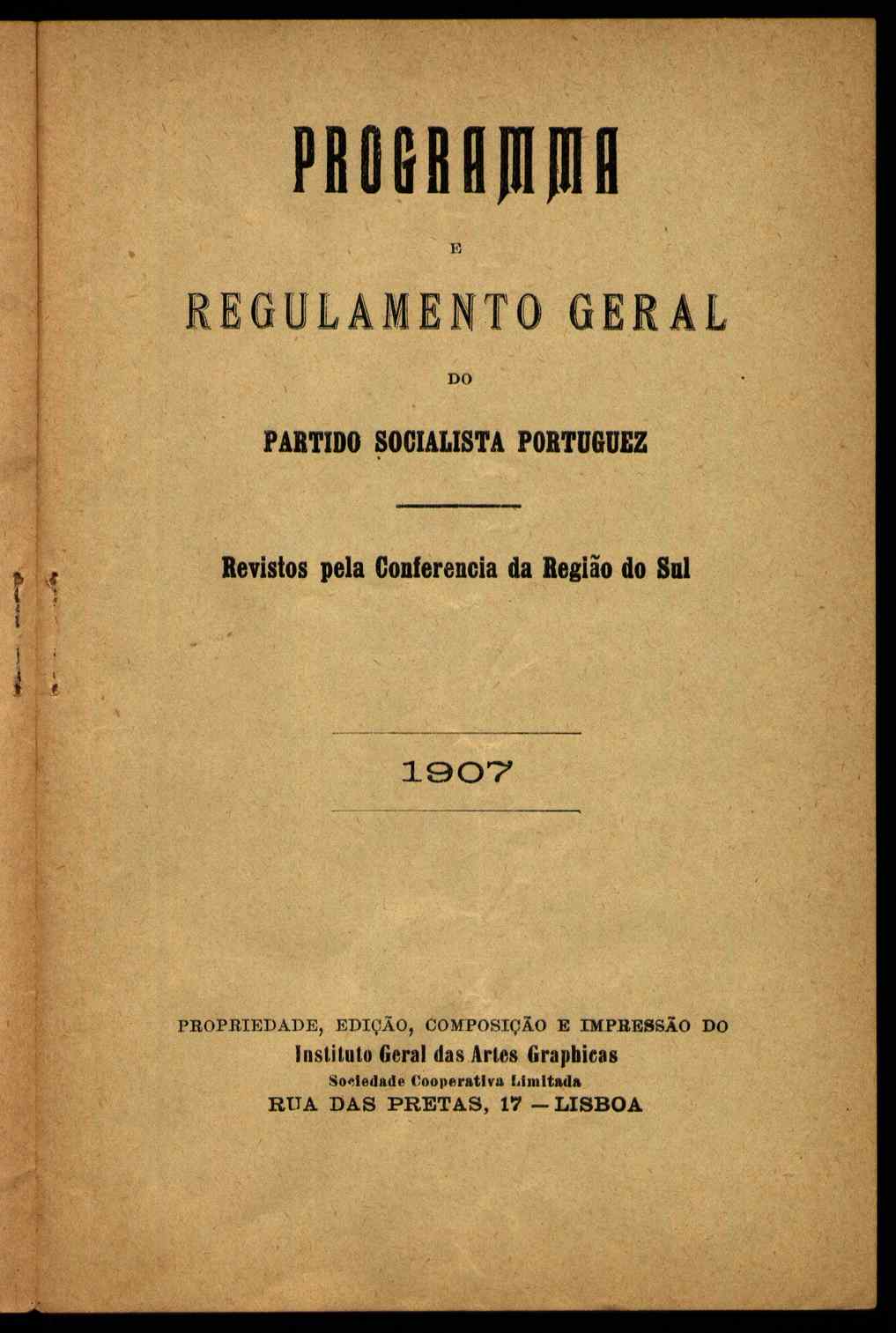 PROGRAMMA

E

REGULAMENTO GERAL

DO

PARTIDO SOCIALISTA PORTUGUEZ

Revistos pela Conferencia da Região do Sul

1907

PROPRIEDADE, EDIÇÃO, COMPOSIÇÃO E IMPRESSÃO DO
Instituto Geral das Artes Graphicas
Sociedade Cooperativa Limitada
RUA DAS PRETAS, 17 — LISBOA